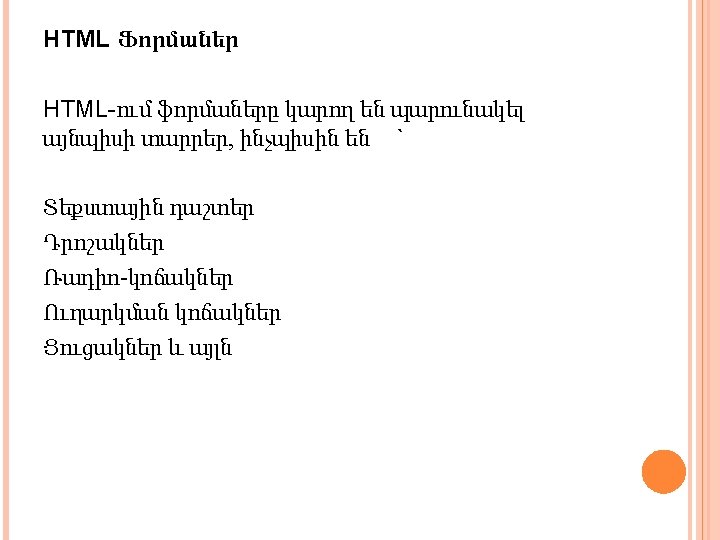 HTML Ֆորմաներ

HTML-ում ֆորմաները կարող են պարունակել այնպիսի տարրեր, ինչպիսին են `

Տեքստային դաշտեր

Դրոշակներ

Ռադիո-կոճակներ

Ուղարկման կոճակներ

Ցուցակներ և այլն